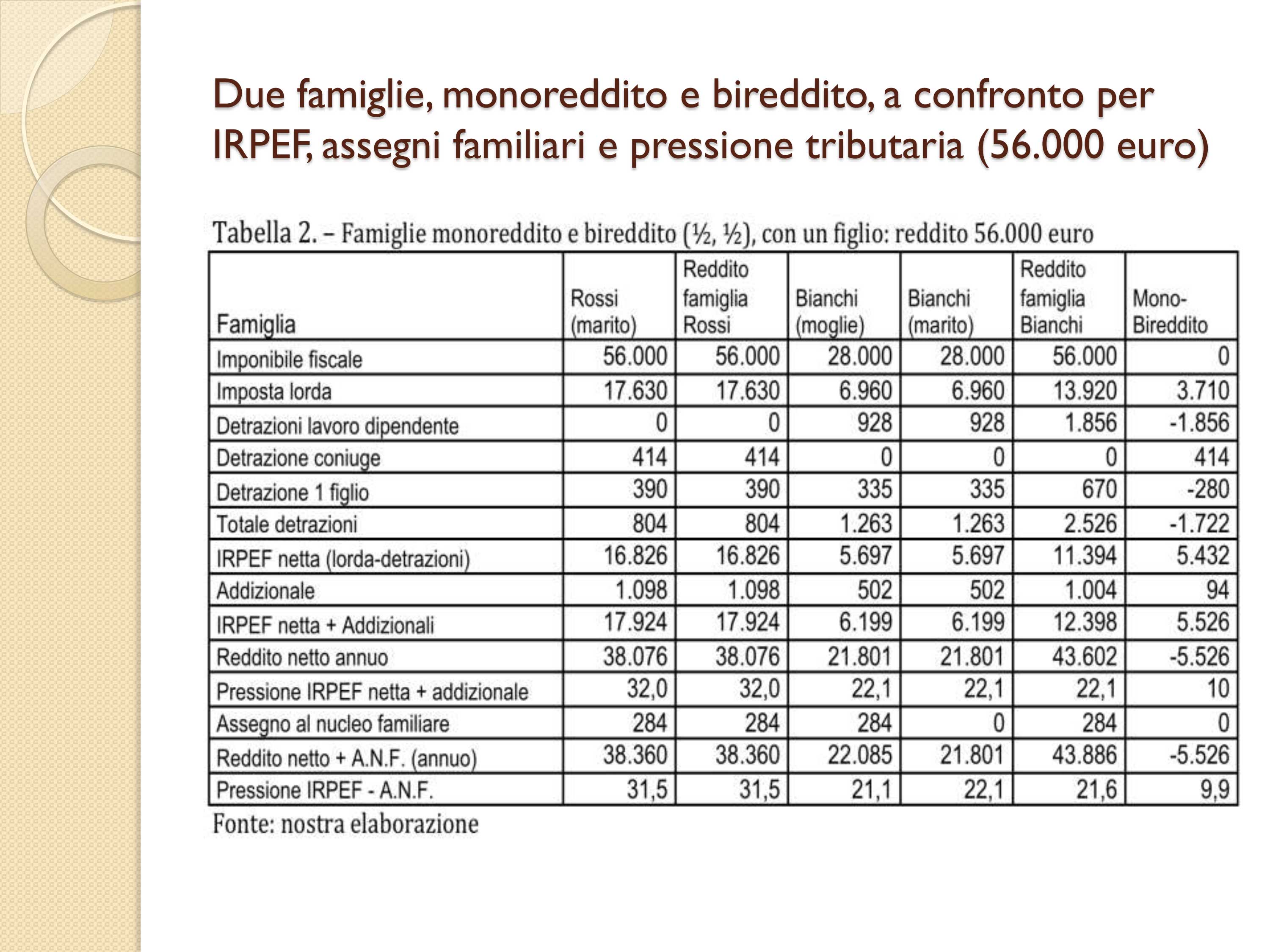 Due famiglie, monoreddito e bireddito, a confronto per IRPEF, assegni familiari e pressione tributaria (56.000 euro)

Tabella 2. – Famiglie monoreddito e bireddito (½, ½), con un figlio: reddito 56.000 euro

| Famiglia | Rossi (marito) | Reddito famiglia Rossi | Bianchi (moglie) | Bianchi (marito) | Reddito famiglia Bianchi | Mono-Bireddito |
|---|---|---|---|---|---|---|
| Imponibile fiscale | 56.000 | 56.000 | 28.000 | 28.000 | 56.000 | 0 |
| Imposta lorda | 17.630 | 17.630 | 6.960 | 6.960 | 13.920 | 3.710 |
| Detrazioni lavoro dipendente | 0 | 0 | 928 | 928 | 1.856 | -1.856 |
| Detrazione coniuge | 414 | 414 | 0 | 0 | 0 | 414 |
| Detrazione 1 figlio | 390 | 390 | 335 | 335 | 670 | -280 |
| Totale detrazioni | 804 | 804 | 1.263 | 1.263 | 2.526 | -1.722 |
| IRPEF netta (lorda-detrazioni) | 16.826 | 16.826 | 5.697 | 5.697 | 11.394 | 5.432 |
| Addizionale | 1.098 | 1.098 | 502 | 502 | 1.004 | 94 |
| IRPEF netta + Addizionali | 17.924 | 17.924 | 6.199 | 6.199 | 12.398 | 5.526 |
| Reddito netto annuo | 38.076 | 38.076 | 21.801 | 21.801 | 43.602 | -5.526 |
| Pressione IRPEF netta + addizionale | 32,0 | 32,0 | 22,1 | 22,1 | 22,1 | 10 |
| Assegno al nucleo familiare | 284 | 284 | 284 | 0 | 284 | 0 |
| Reddito netto + A.N.F. (annuo) | 38.360 | 38.360 | 22.085 | 21.801 | 43.886 | -5.526 |
| Pressione IRPEF - A.N.F. | 31,5 | 31,5 | 21,1 | 22,1 | 21,6 | 9,9 |

Fonte: nostra elaborazione